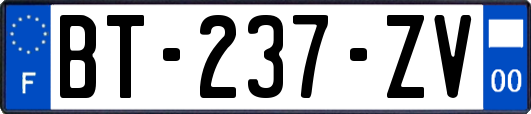 F
BT-237-ZV
00